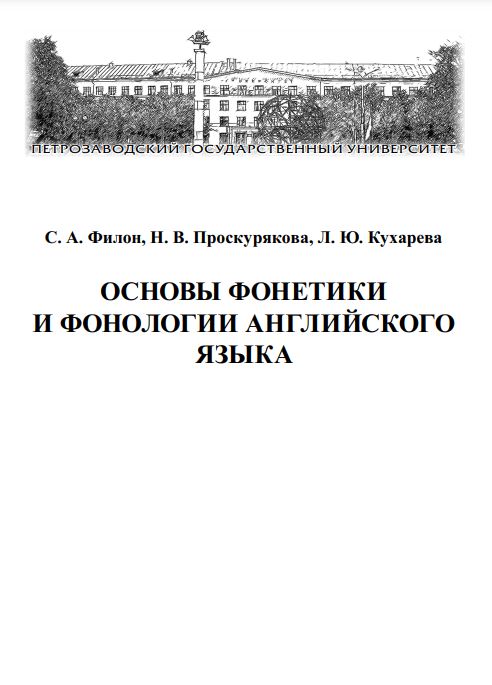 ПЕТРОЗАВОДСКИЙ ГОСУДАРСТВЕННЫЙ УНИВЕРСИТЕТ

С. А. Филон, Н. В. Проскурякова, Л. Ю. Кухарева

ОСНОВЫ ФОНЕТИКИ И ФОНОЛОГИИ АНГЛИЙСКОГО ЯЗЫКА